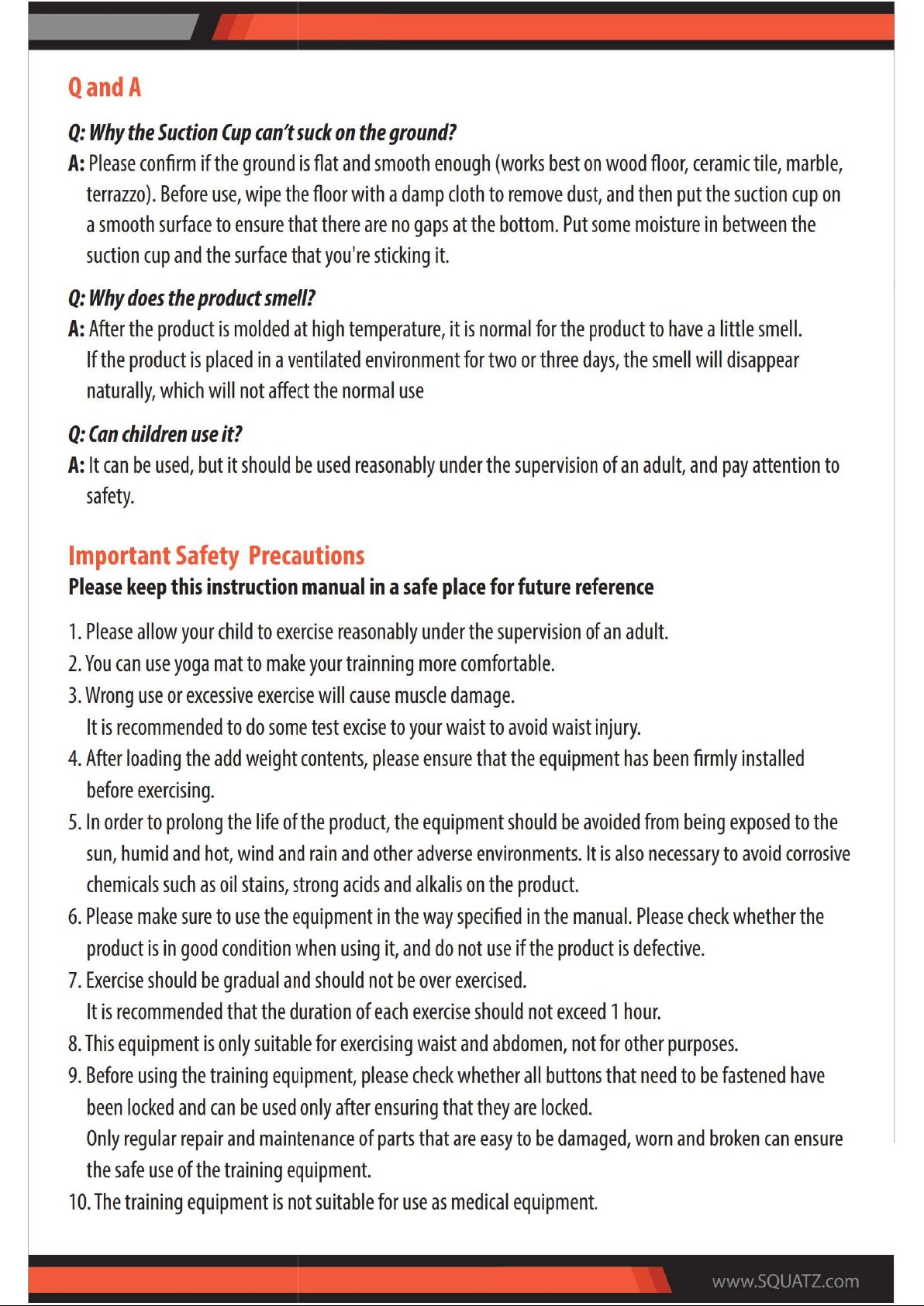 Q and A

Q: Why the Suction Cup can't suck on the ground?

A: Please confirm if the ground is flat and smooth enough (works best on wood floor, ceramic tile, marble, terrazzo). Before use, wipe the floor with a damp cloth to remove dust, and then put the suction cup on a smooth surface to ensure that there are no gaps at the bottom. Put some moisture in between the suction cup and the surface that you're sticking it.

Q: Why does the product smell?

A: After the product is molded at high temperature, it is normal for the product to have a little smell. If the product is placed in a ventilated environment for two or three days, the smell will disappear naturally, which will not affect the normal use

Q: Can children use it?

A: It can be used, but it should be used reasonably under the supervision of an adult, and pay attention to safety.

Important Safety Precautions

Please keep this instruction manual in a safe place for future reference

1. Please allow your child to exercise reasonably under the supervision of an adult.
2. You can use yoga mat to make your trainning more comfortable.
3. Wrong use or excessive exercise will cause muscle damage. It is recommended to do some test excise to your waist to avoid waist injury.
4. After loading the add weight contents, please ensure that the equipment has been firmly installed before exercising.
5. In order to prolong the life of the product, the equipment should be avoided from being exposed to the sun, humid and hot, wind and rain and other adverse environments. It is also necessary to avoid corrosive chemicals such as oil stains, strong acids and alkalis on the product.
6. Please make sure to use the equipment in the way specified in the manual. Please check whether the product is in good condition when using it, and do not use if the product is defective.
7. Exercise should be gradual and should not be over exercised. It is recommended that the duration of each exercise should not exceed 1 hour.
8. This equipment is only suitable for exercising waist and abdomen, not for other purposes.
9. Before using the training equipment, please check whether all buttons that need to be fastened have been locked and can be used only after ensuring that they are locked. Only regular repair and maintenance of parts that are easy to be damaged, worn and broken can ensure the safe use of the training equipment.
10. The training equipment is not suitable for use as medical equipment.

www.SQUATZ.com